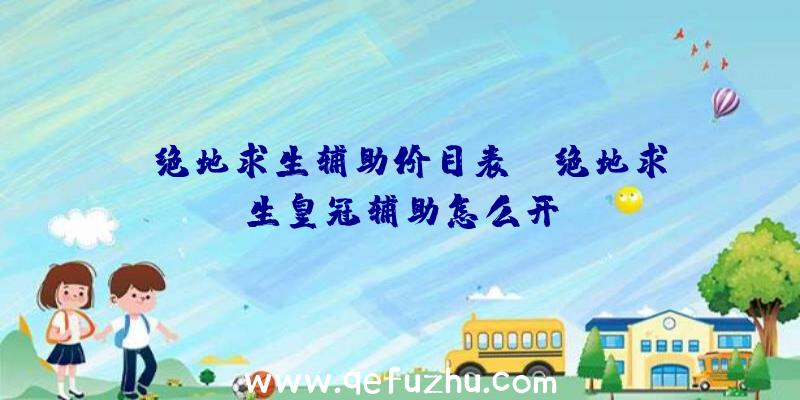 绝地求生辅助价目表、绝地求生皇冠辅助怎么开

www.qefuzhu.com